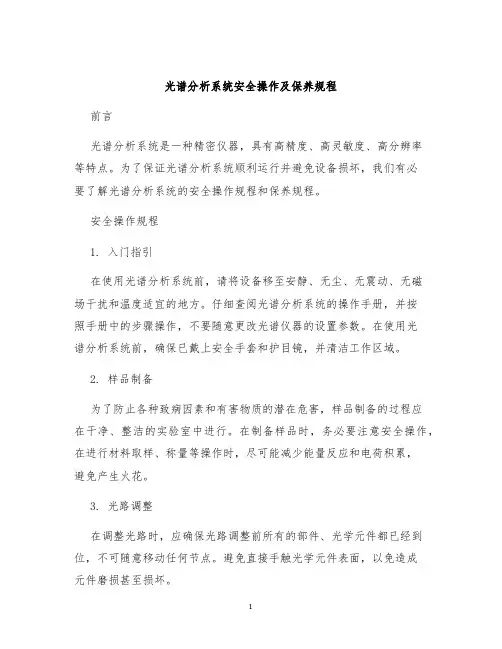 光谱分析系统安全操作及保养规程

前言

光谱分析系统是一种精密仪器，具有高精度、高灵敏度、高分辨率等特点。为了保证光谱分析系统顺利运行并避免设备损坏，我们有必要了解光谱分析系统的安全操作规程和保养规程。

安全操作规程

1. 入门指引

在使用光谱分析系统前，请将设备移至安静、无尘、无震动、无磁场干扰和温度适宜的地方。仔细查阅光谱分析系统的操作手册，并按照手册中的步骤操作，不要随意更改光谱仪器的设置参数。在使用光谱分析系统前，确保已戴上安全手套和护目镜，并清洁工作区域。

2. 样品制备

为了防止各种致病因素和有害物质的潜在危害，样品制备的过程应在干净、整洁的实验室中进行。在制备样品时，务必要注意安全操作，在进行材料取样、称量等操作时，尽可能减少能量反应和电荷积累，避免产生火花。

3. 光路调整

在调整光路时，应确保光路调整前所有的部件、光学元件都已经到位，不可随意移动任何节点。避免直接手触光学元件表面，以免造成元件磨损甚至损坏。

1